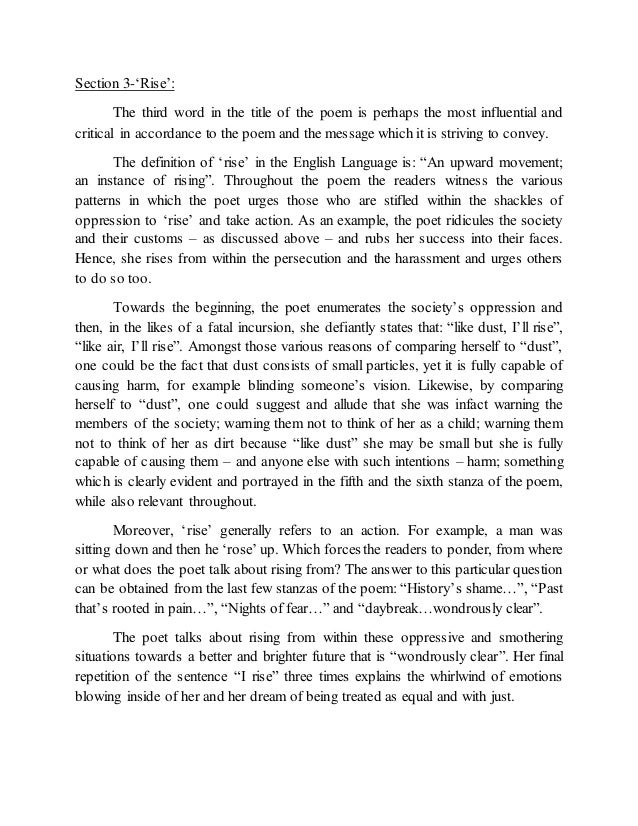 Section 3-‘Rise’:

The third word in the title of the poem is perhaps the most influential and critical in accordance to the poem and the message which it is striving to convey.

The definition of ‘rise’ in the English Language is: “An upward movement; an instance of rising”. Throughout the poem the readers witness the various patterns in which the poet urges those who are stifled within the shackles of oppression to ‘rise’ and take action. As an example, the poet ridicules the society and their customs – as discussed above – and rubs her success into their faces. Hence, she rises from within the persecution and the harassment and urges others to do so too.

Towards the beginning, the poet enumerates the society’s oppression and then, in the likes of a fatal incursion, she defiantly states that: “like dust, I’ll rise”, “like air, I’ll rise”. Amongst those various reasons of comparing herself to “dust”, one could be the fact that dust consists of small particles, yet it is fully capable of causing harm, for example blinding someone’s vision. Likewise, by comparing herself to “dust”, one could suggest and allude that she was infact warning the members of the society; warning them not to think of her as a child; warning them not to think of her as dirt because “like dust” she may be small but she is fully capable of causing them – and anyone else with such intentions – harm; something which is clearly evident and portrayed in the fifth and the sixth stanza of the poem, while also relevant throughout.

Moreover, ‘rise’ generally refers to an action. For example, a man was sitting down and then he ‘rose’ up. Which forces the readers to ponder, from where or what does the poet talk about rising from? The answer to this particular question can be obtained from the last few stanzas of the poem: “History’s shame…”, “Past that’s rooted in pain…”, “Nights of fear…” and “daybreak…wondrously clear”.

The poet talks about rising from within these oppressive and smothering situations towards a better and brighter future that is “wondrously clear”. Her final repetition of the sentence “I rise” three times explains the whirlwind of emotions blowing inside of her and her dream of being treated as equal and with just.